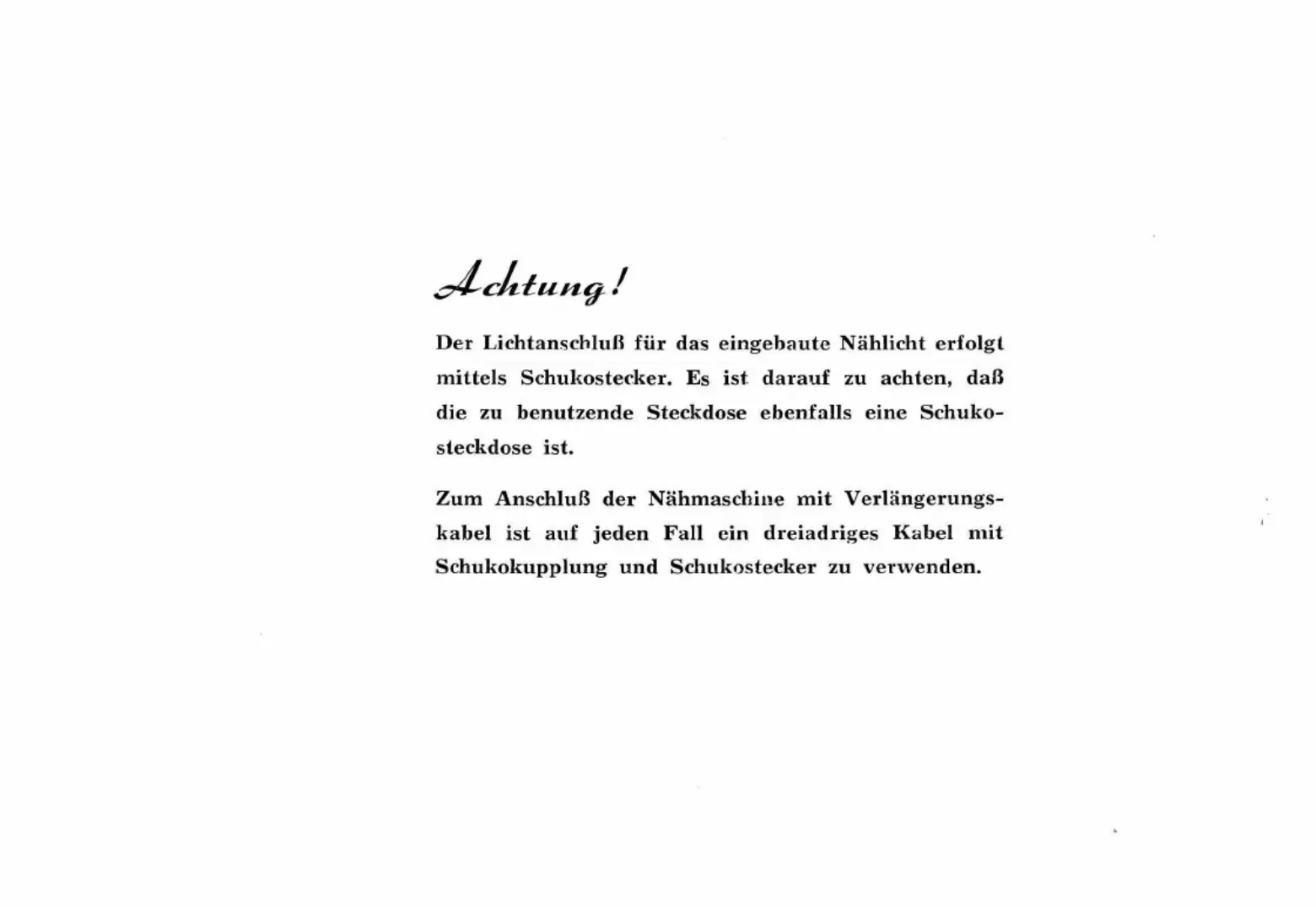 Achtung!

Der Lichtanschluß für das eingebaute Nählicht erfolgt mittels Schukostecker. Es ist darauf zu achten, daß die zu benutzende Steckdose ebenfalls eine Schukosteckdose ist.

Zum Anschluß der Nähmaschine mit Verlängerungskabel ist auf jeden Fall ein dreiadriges Kabel mit Schukokupplung und Schukostecker zu verwenden.